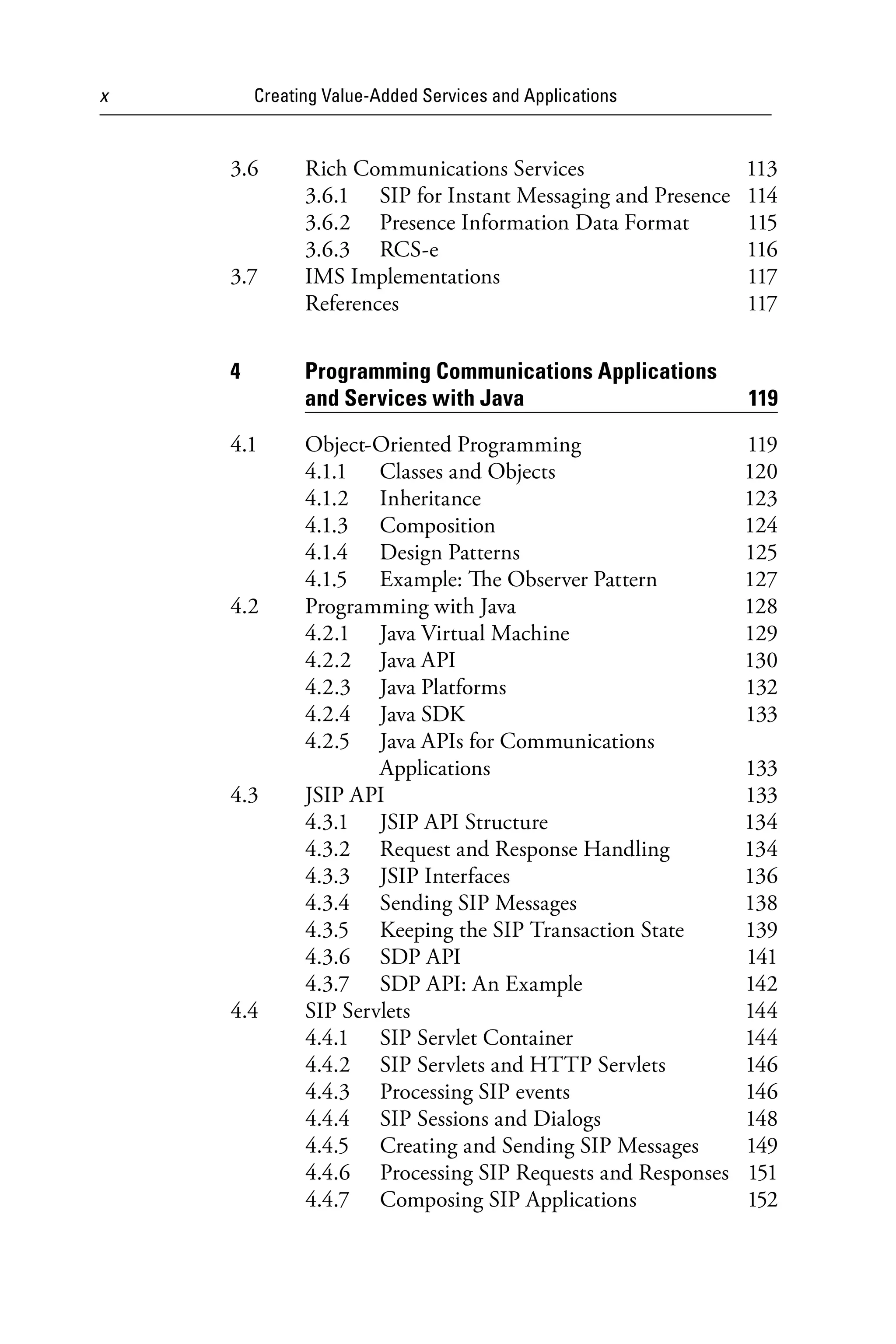 x Creating Value-Added Services and Applications

3.6 Rich Communications Services 113
3.6.1 SIP for Instant Messaging and Presence 114
3.6.2 Presence Information Data Format 115
3.6.3 RCS-e 116
3.7 IMS Implementations 117
References 117

4 Programming Communications Applications and Services with Java 119

4.1 Object-Oriented Programming 119
4.1.1 Classes and Objects 120
4.1.2 Inheritance 123
4.1.3 Composition 124
4.1.4 Design Patterns 125
4.1.5 Example: The Observer Pattern 127
4.2 Programming with Java 128
4.2.1 Java Virtual Machine 129
4.2.2 Java API 130
4.2.3 Java Platforms 132
4.2.4 Java SDK 133
4.2.5 Java APIs for Communications Applications 133
4.3 JSIP API 133
4.3.1 JSIP API Structure 134
4.3.2 Request and Response Handling 134
4.3.3 JSIP Interfaces 136
4.3.4 Sending SIP Messages 138
4.3.5 Keeping the SIP Transaction State 139
4.3.6 SDP API 141
4.3.7 SDP API: An Example 142
4.4 SIP Servlets 144
4.4.1 SIP Servlet Container 144
4.4.2 SIP Servlets and HTTP Servlets 146
4.4.3 Processing SIP events 146
4.4.4 SIP Sessions and Dialogs 148
4.4.5 Creating and Sending SIP Messages 149
4.4.6 Processing SIP Requests and Responses 151
4.4.7 Composing SIP Applications 152